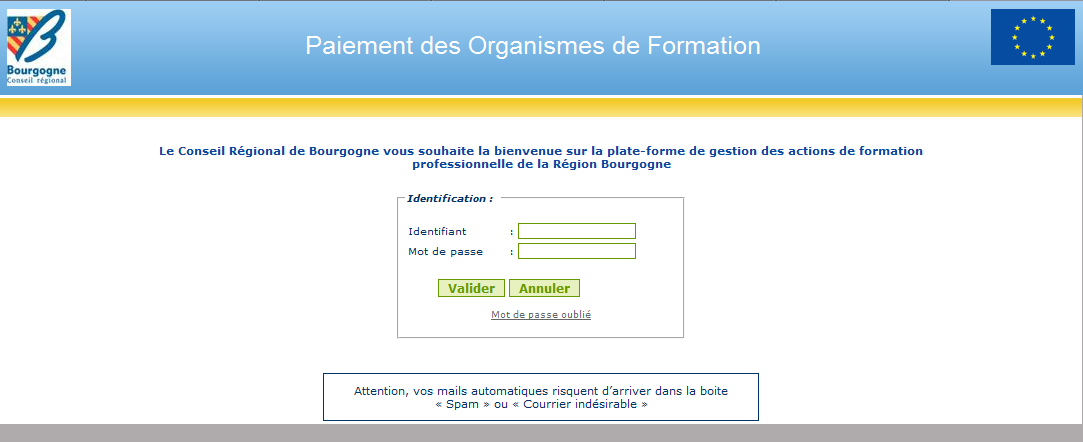 Bourgogne
Conseil régional

Paiement des Organismes de Formation

Le Conseil Régional de Bourgogne vous souhaite la bienvenue sur la plate-forme de gestion des actions de formation professionnelle de la Région Bourgogne

Identification :

Identifiant :

Mot de passe :

Valider Annuler

Mot de passe oublié

Attention, vos mails automatiques risquent d'arriver dans la boite « Spam » ou « Courrier indésirable »